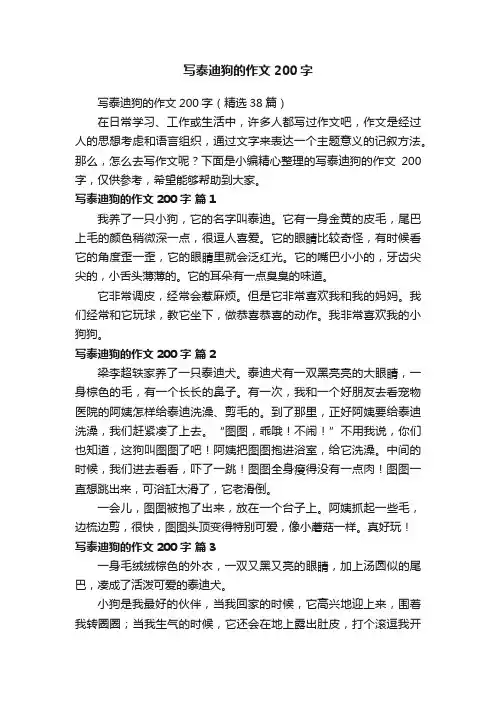 写泰迪狗的作文 200 字

写泰迪狗的作文 200 字（精选 38 篇）

在日常学习、工作或生活中，许多人都写过作文吧，作文是经过人的思想考虑和语言组织，通过文字来表达一个主题意义的记叙方法。那么，怎么去写作文呢？下面是小编精心整理的写泰迪狗的作文 200 字，仅供参考，希望能够帮助到大家。

写泰迪狗的作文 200 字 篇 1

我养了一只小狗，它的名字叫泰迪。它有一身金黄的皮毛，尾巴上毛的颜色稍微深一点，很逗人喜爱。它的眼睛比较奇怪，有时候看它的角度歪一歪，它的眼睛里就会泛红光。它的嘴巴小小的，牙齿尖尖的，小舌头薄薄的。它的耳朵有一点臭臭的味道。

它非常调皮，经常会惹麻烦。但是它非常喜欢我和我的妈妈。我们经常和它玩球，教它坐下，做恭喜恭喜的动作。我非常喜欢我的小狗狗。

写泰迪狗的作文 200 字 篇 2

梁李超轶家养了一只泰迪犬。泰迪犬有一双黑亮亮的大眼睛，一身棕色的毛，有一个长长的鼻子。有一次，我和一个好朋友去看宠物医院的阿姨怎样给泰迪洗澡、剪毛的。到了那里，正好阿姨要给泰迪洗澡，我们赶紧凑了上去。“图图，乖哦！不闹！”不用我说，你们也知道，这狗叫图图了吧！阿姨把图图抱进浴室，给它洗澡。中间的时候，我们进去看看，吓了一跳！图图全身瘦得没有一点肉！图图一直想跳出来，可浴缸太滑了，它老滑倒。

一会儿，图图被抱了出来，放在一个台子上。阿姨抓起一些毛，边梳边剪，很快，图图头顶变得特别可爱，像小蘑菇一样。真好玩！

写泰迪狗的作文 200 字 篇 3

一身毛绒绒棕色的外衣，一双又黑又亮的眼睛，加上汤圆似的尾巴，凑成了活泼可爱的泰迪犬。

小狗是我最好的伙伴，当我回家的时候，它高兴地迎上来，围着我转圈圈；当我生气的时候，它还会在地上露出肚皮，打个滚逗我开